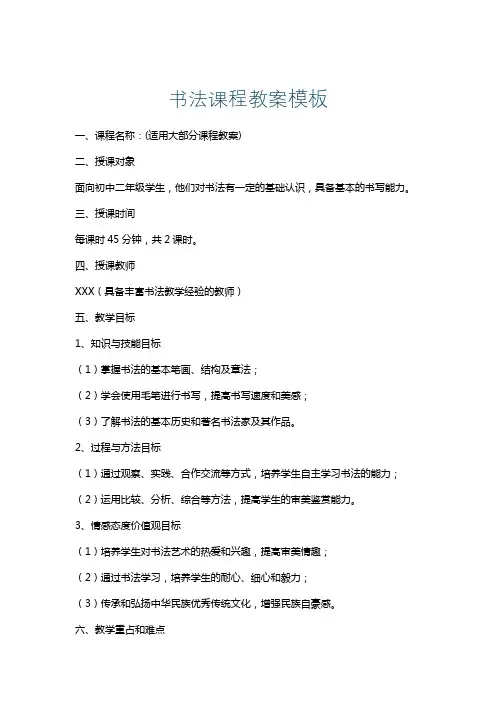 书法课程教案模板

一、课程名称：(适用大部分课程教案)

二、授课对象

面向初中二年级学生，他们对书法有一定的基础认识，具备基本的书写能力。

三、授课时间

每课时 45 分钟，共 2 课时。

四、授课教师

XXX（具备丰富书法教学经验的教师）

五、教学目标

1、知识与技能目标

（1）掌握书法的基本笔画、结构及章法；

（2）学会使用毛笔进行书写，提高书写速度和美感；

（3）了解书法的基本历史和著名书法家及其作品。

2、过程与方法目标

（1）通过观察、实践、合作交流等方式，培养学生自主学习书法的能力；

（2）运用比较、分析、综合等方法，提高学生的审美鉴赏能力。

3、情感态度价值观目标

（1）培养学生对书法艺术的热爱和兴趣，提高审美情趣；

（2）通过书法学习，培养学生的耐心、细心和毅力；

（3）传承和弘扬中华民族优秀传统文化，增强民族自豪感。

六、教学重点和难点